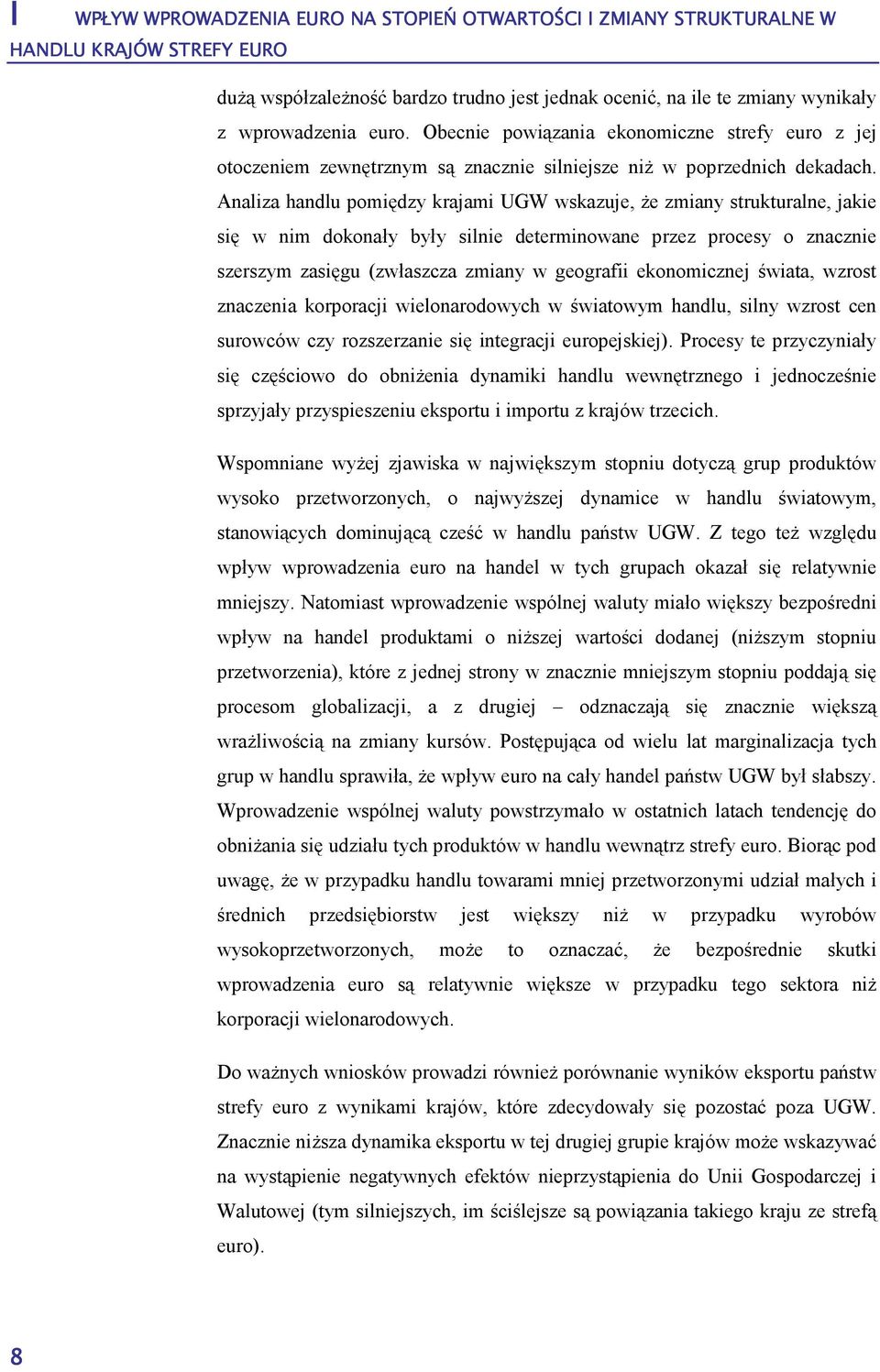 I WPŁYW WPROWADZENIA EURO NA STOPIEŃ OTWARTOŚCI I ZMIANY STRUKTURALNE W HANDLU KRAJÓW STREFY EURO

dużą współzależność bardzo trudno jest jednak ocenić, na ile te zmiany wynikały z wprowadzenia euro. Obecnie powiązania ekonomiczne strefy euro z jej otoczeniem zewnętrznym są znacznie silniejsze niż w poprzednich dekadach. Analiza handlu pomiędzy krajami UGW wskazuje, że zmiany strukturalne, jakie się w nim dokonały były silnie determinowane przez procesy o znacznie szerszym zasięgu (zwłaszcza zmiany w geografii ekonomicznej świata, wzrost znaczenia korporacji wielonarodowych w światowym handlu, silny wzrost cen surowców czy rozszerzanie się integracji europejskiej). Procesy te przyczyniały się częściowo do obniżenia dynamiki handlu wewnętrznego i jednocześnie sprzyjały przyspieszeniu eksportu i importu z krajów trzecich.

Wspomniane wyżej zjawiska w największym stopniu dotyczą grup produktów wysoko przetworzonych, o najwyższej dynamice w handlu światowym, stanowiących dominującą cześć w handlu państw UGW. Z tego też względu wpływ wprowadzenia euro na handel w tych grupach okazał się relatywnie mniejszy. Natomiast wprowadzenie wspólnej waluty miało większy bezpośredni wpływ na handel produktami o niższej wartości dodanej (niższym stopniu przetworzenia), które z jednej strony w znacznie mniejszym stopniu poddają się procesom globalizacji, a z drugiej – odznaczają się znacznie większą wrażliwością na zmiany kursów. Postępująca od wielu lat marginalizacja tych grup w handlu sprawiła, że wpływ euro na cały handel państw UGW był słabszy. Wprowadzenie wspólnej waluty powstrzymało w ostatnich latach tendencję do obniżania się udziału tych produktów w handlu wewnątrz strefy euro. Biorąc pod uwagę, że w przypadku handlu towarami mniej przetworzonymi udział małych i średnich przedsiębiorstw jest większy niż w przypadku wyrobów wysokoprzetworzonych, może to oznaczać, że bezpośrednie skutki wprowadzenia euro są relatywnie większe w przypadku tego sektora niż korporacji wielonarodowych.

Do ważnych wniosków prowadzi również porównanie wyników eksportu państw strefy euro z wynikami krajów, które zdecydowały się pozostać poza UGW. Znacznie niższa dynamika eksportu w tej drugiej grupie krajów może wskazywać na wystąpienie negatywnych efektów nieprzystąpienia do Unii Gospodarczej i Walutowej (tym silniejszych, im ściślejsze są powiązania takiego kraju ze strefą euro).

8